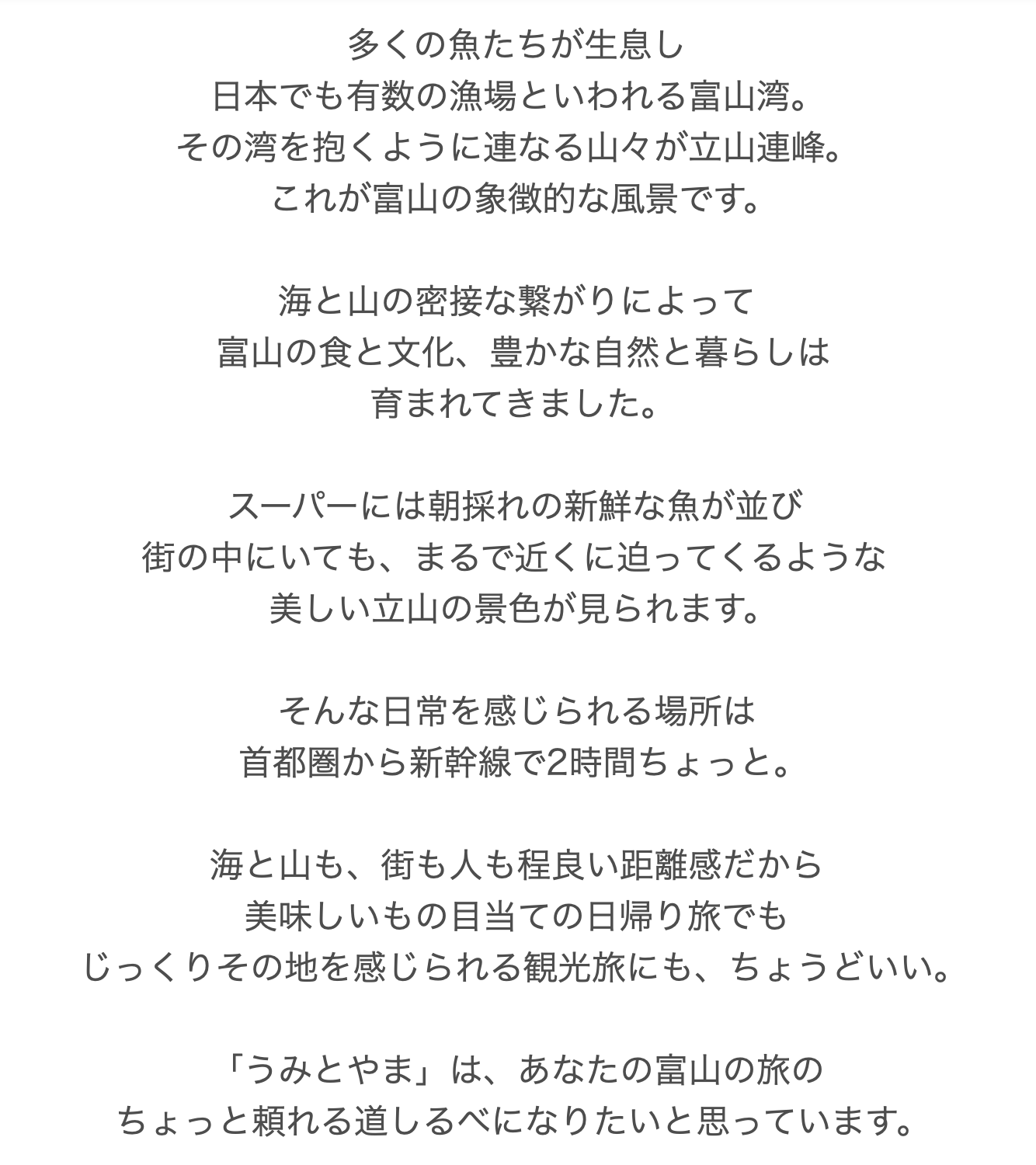 多くの魚たちが生息し
日本でも有数の漁場といわれる富山湾。
その湾を抱くように連なる山々が立山連峰。
これが富山の象徴的な風景です。

海と山の密接な繋がりによって
富山の食と文化、豊かな自然と暮らしは
育まれてきました。

スーパーには朝採れの新鮮な魚が並び
街の中にいても、まるで近くに迫ってくるような
美しい立山の景色が見られます。

そんな日常を感じられる場所は
首都圏から新幹線で2時間ちょっと。

海と山も、街も人も程良い距離感だから
美味しいもの目当ての日帰り旅でも
じっくりその地を感じられる観光旅にも、ちょうどいい。

「うみとやま」は、あなたの富山の旅の
ちょっと頼れる道しるべになりたいと思っています。